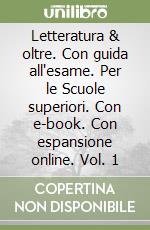 unilibro

Letteratura & oltre. Con guida all'esame. Per le Scuole superiori. Con e-book. Con espansione online. Vol. 1

COPERTINA NON DISPONIBILE